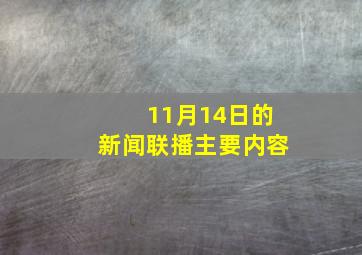 11月14日的
新闻联播主要内容